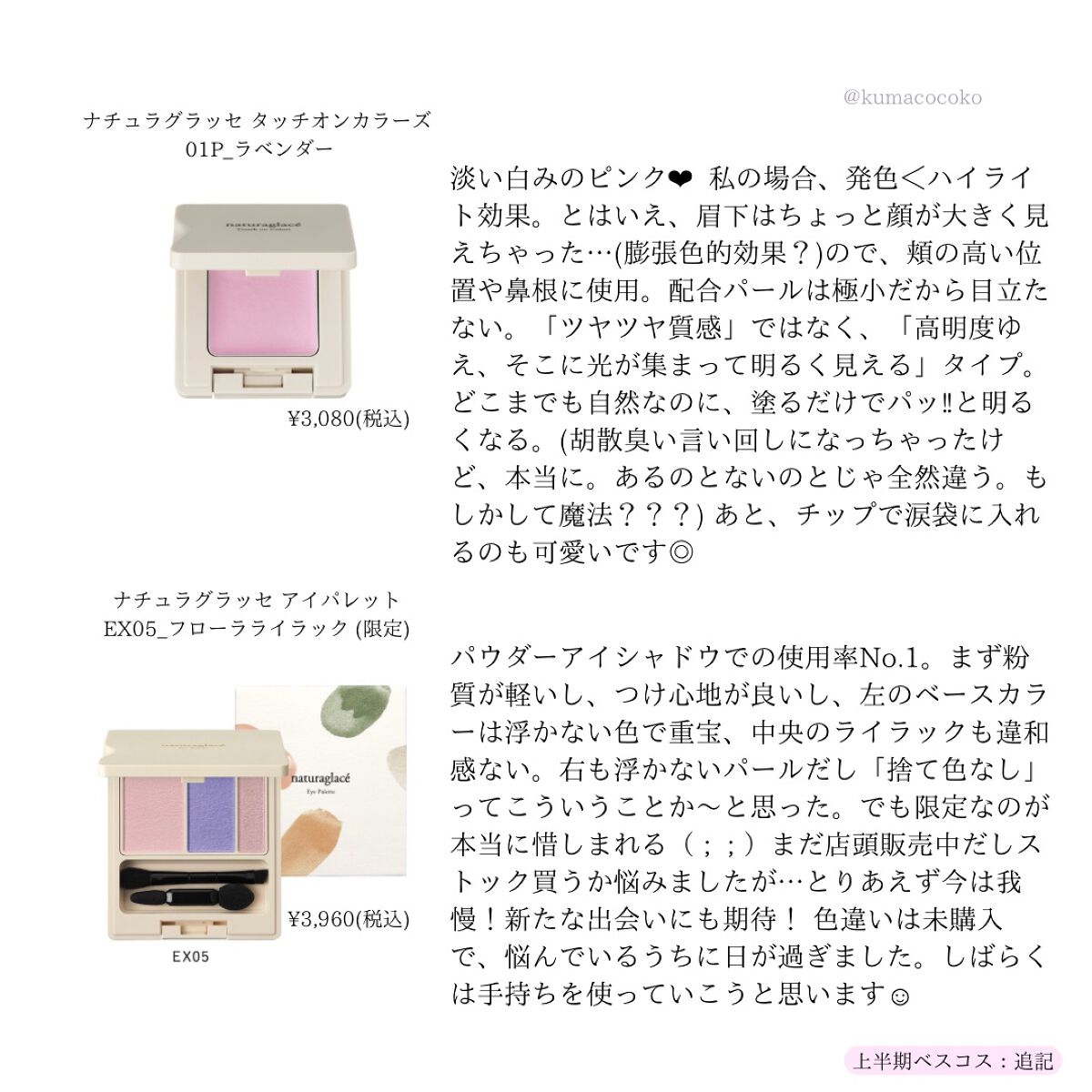 @kumacocoko

ナチュラグラッセ タッチオンカラーズ
01P_ラベンダー

naturaglacé

¥3,080(税込)

淡い白みのピンク❤ 私の場合、発色＜ハイライト効果。とはいえ、眉下はちょっと顔が大きく見えちゃった…(膨張色的効果？)ので、頬の高い位置や鼻根に使用。配合パールは極小だから目立たない。「ツヤツヤ質感」ではなく、「高明度ゆえ、そこに光が集まって明るく見える」タイプ。どこまでも自然なのに、塗るだけでパッ‼と明るくなる。(胡散臭い言い回しになっちゃったけど、本当に。あるのとないのとじゃ全然違う。もしかして魔法？？？) あと、チップで涙袋に入れるのも可愛いです◎

ナチュラグラッセ アイパレット
EX05_フローラライラック (限定)

naturaglacé
Eye Palette

¥3,960(税込)

EX05

パウダーアイシャドウでの使用率No.1。まず粉質が軽いし、つけ心地が良いし、左のベースカラーは浮かない色で重宝、中央のライラックも違和感ない。右も浮かないパールだし「捨て色なし」ってこういうことか〜と思った。でも限定なのが本当に惜しまれる（；；）まだ店頭販売中だしストック買うか悩みましたが…とりあえず今は我慢！新たな出会いにも期待！ 色違いは未購入で、悩んでいるうちに日が過ぎました。しばらくは手持ちを使っていこうと思います☺

上半期ベスコス：追記